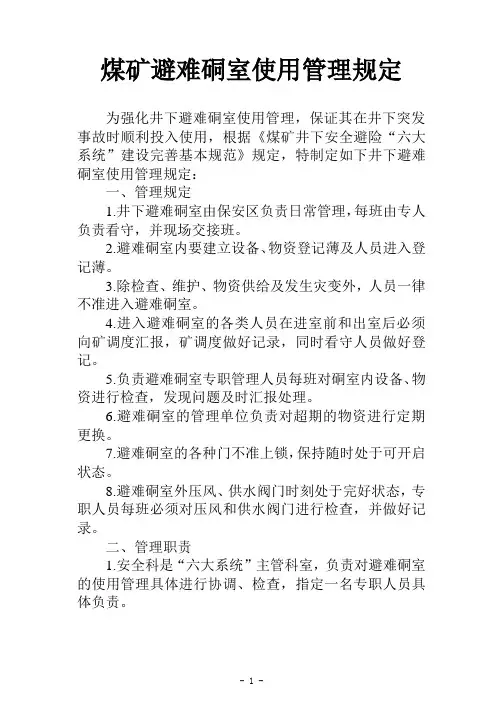 煤矿避难硐室使用管理规定

为强化井下避难硐室使用管理，保证其在井下突发事故时顺利投入使用，根据《煤矿井下安全避险“六大系统”建设完善基本规范》规定，特制定如下井下避难硐室使用管理规定：

一、管理规定

1.井下避难硐室由保安区负责日常管理，每班由专人负责看守，并现场交接班。

2.避难硐室内要建立设备、物资登记薄及人员进入登记薄。

3.除检查、维护、物资供给及发生灾变外，人员一律不准进入避难硐室。

4.进入避难硐室的各类人员在进室前和出室后必须向矿调度汇报，矿调度做好记录，同时看守人员做好登记。

5.负责避难硐室专职管理人员每班对硐室内设备、物资进行检查，发现问题及时汇报处理。

6.避难硐室的管理单位负责对超期的物资进行定期更换。

7.避难硐室的各种门不准上锁，保持随时处于可开启状态。

8.避难硐室外压风、供水阀门时刻处于完好状态，专职人员每班必须对压风和供水阀门进行检查，并做好记录。

二、管理职责

1.安全科是“六大系统”主管科室，负责对避难硐室的使用管理具体进行协调、检查，指定一名专职人员具体负责。

- 1 -